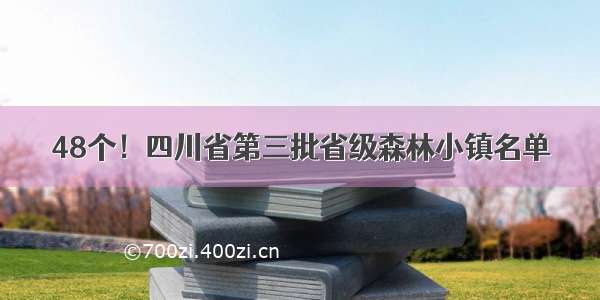 48个！四川省第三批省级森林小镇名单

©700zi.400zi.cn